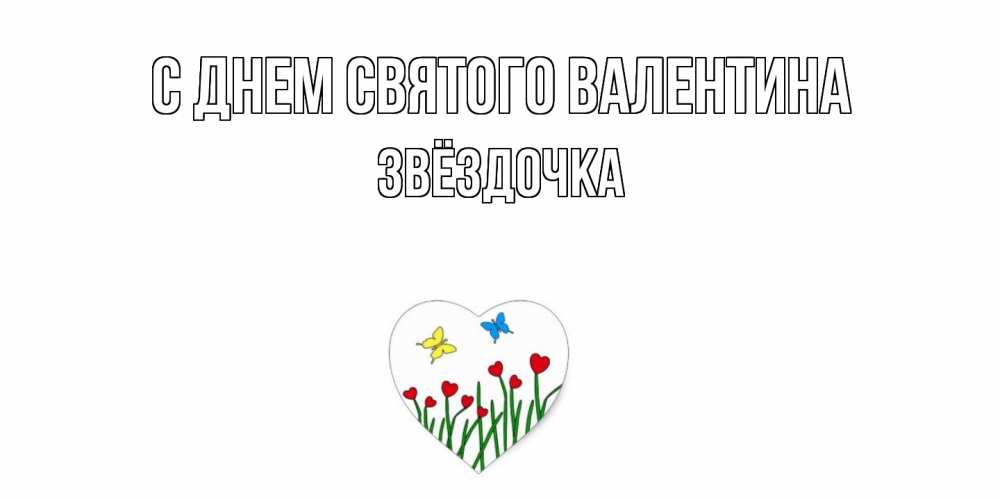 С ДНЕМ СВЯТОГО ВАЛЕНТИНА
ЗВЁЗДОЧКА